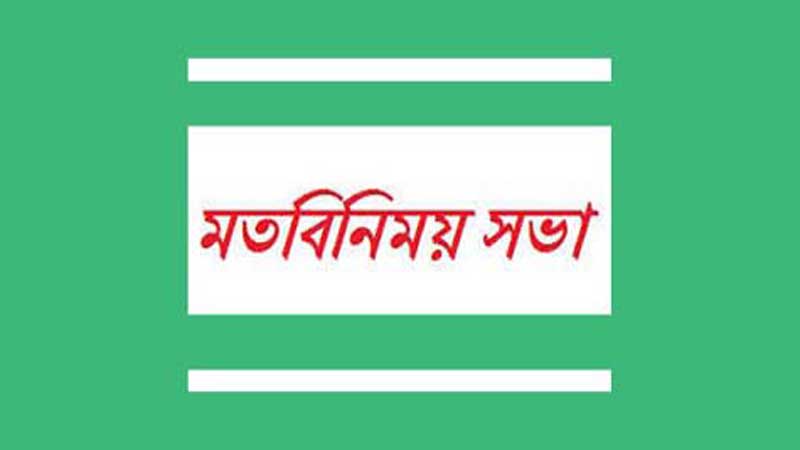 মতবিনিময় সভা